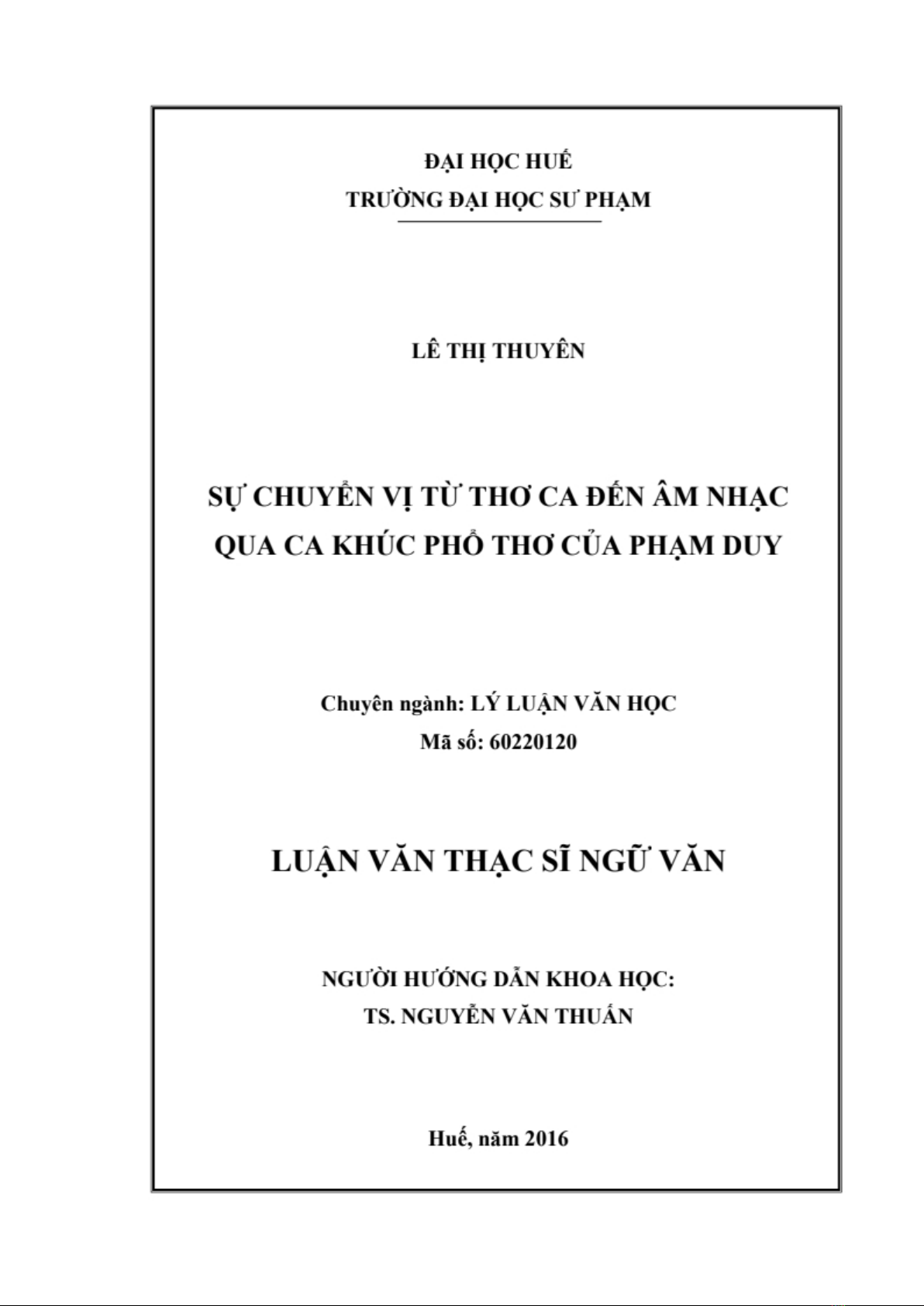 ĐẠI HỌC HUẾ
TRƯỜNG ĐẠI HỌC SƯ PHẠM

LÊ THỊ THUYÊN

SỰ CHUYỂN VỊ TỪ THƠ CA ĐẾN ÂM NHẠC QUA CA KHÚC PHỔ THƠ CỦA PHẠM DUY

Chuyên ngành: LÝ LUẬN VĂN HỌC
Mã số: 60220120

LUẬN VĂN THẠC SĨ NGỮ VĂN

NGƯỜI HƯỚNG DẪN KHOA HỌC:
TS. NGUYỄN VĂN THUẤN

Huế, năm 2016